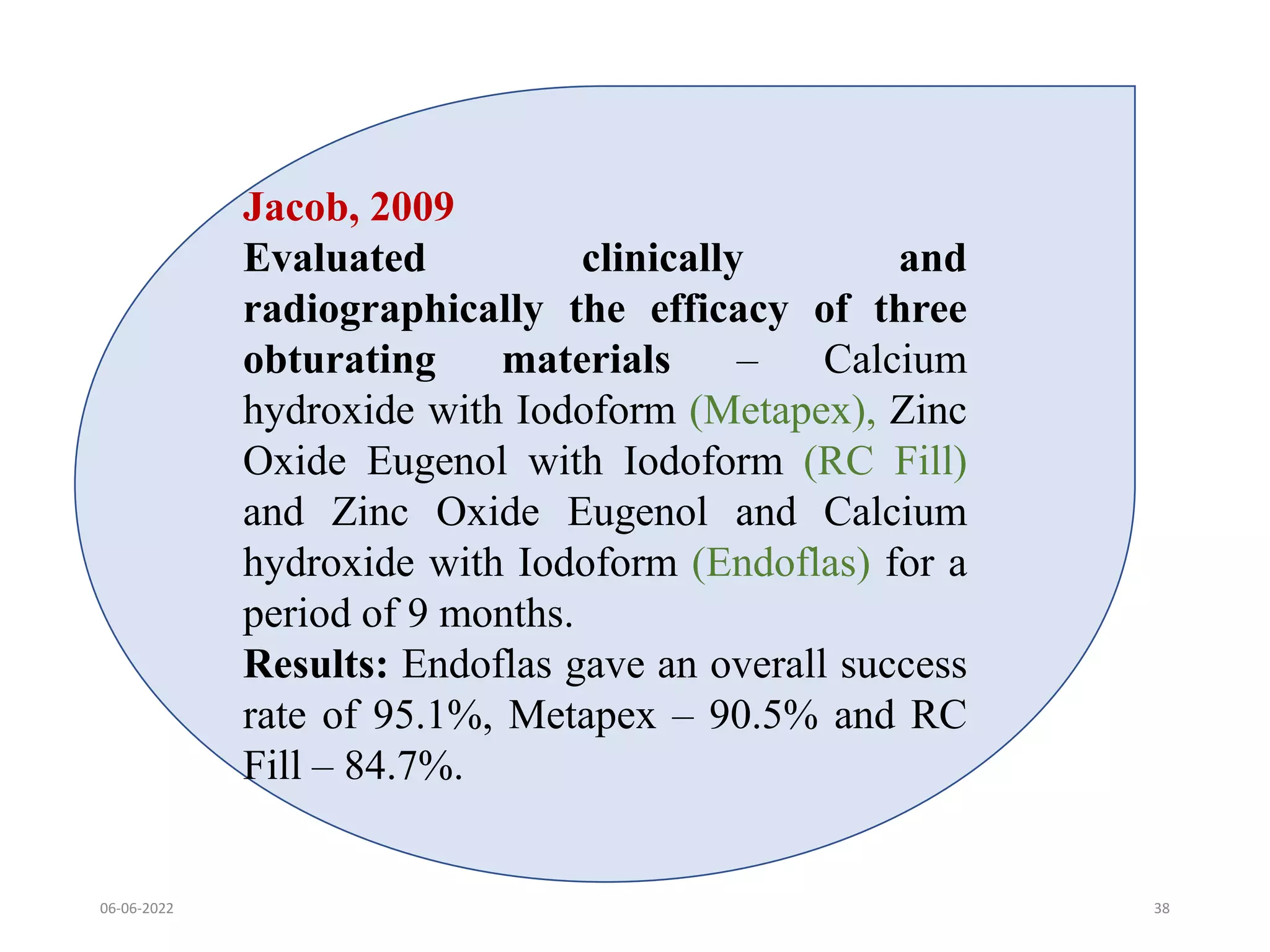 Jacob, 2009

Evaluated clinically and radiographically the efficacy of three obturating materials – Calcium hydroxide with Iodoform (Metapex), Zinc Oxide Eugenol with Iodoform (RC Fill) and Zinc Oxide Eugenol and Calcium hydroxide with Iodoform (Endoflas) for a period of 9 months.

Results: Endoflas gave an overall success rate of 95.1%, Metapex – 90.5% and RC Fill – 84.7%.

06-06-2022

38